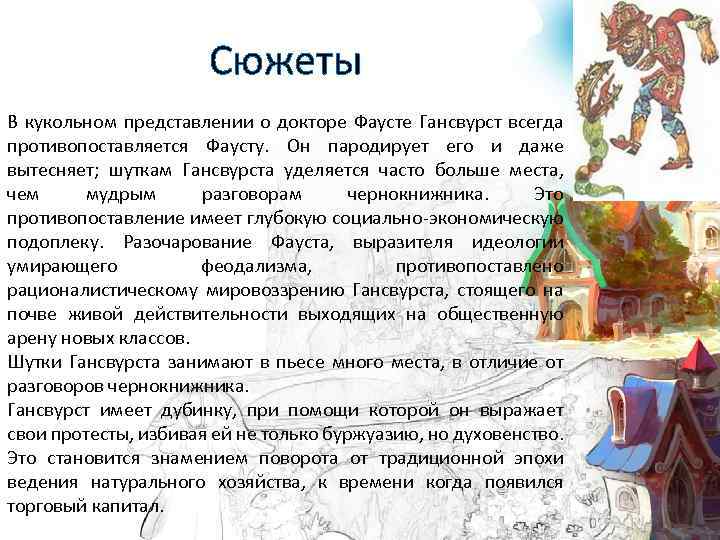 Сюжеты

В кукольном представлении о докторе Фаусте Гансвурст всегда противопоставляется Фаусту. Он пародирует его и даже вытесняет; шуткам Гансвурста уделяется часто больше места, чем мудрым разговорам чернокнижника. Это противопоставление имеет глубокую социально-экономическую подоплеку. Разочарование Фауста, выразителя идеологии умирающего феодализма, противопоставлено рационалистическому мировоззрению Гансвурста, стоящего на почве живой действительности выходящих на общественную арену новых классов.
Шутки Гансвурста занимают в пьесе много места, в отличие от разговоров чернокнижника.
Гансвурст имеет дубинку, при помощи которой он выражает свои протесты, избивая ей не только буржуазию, но духовенство. Это становится знамением поворота от традиционной эпохи ведения натурального хозяйства, к времени когда появился торговый капитал.